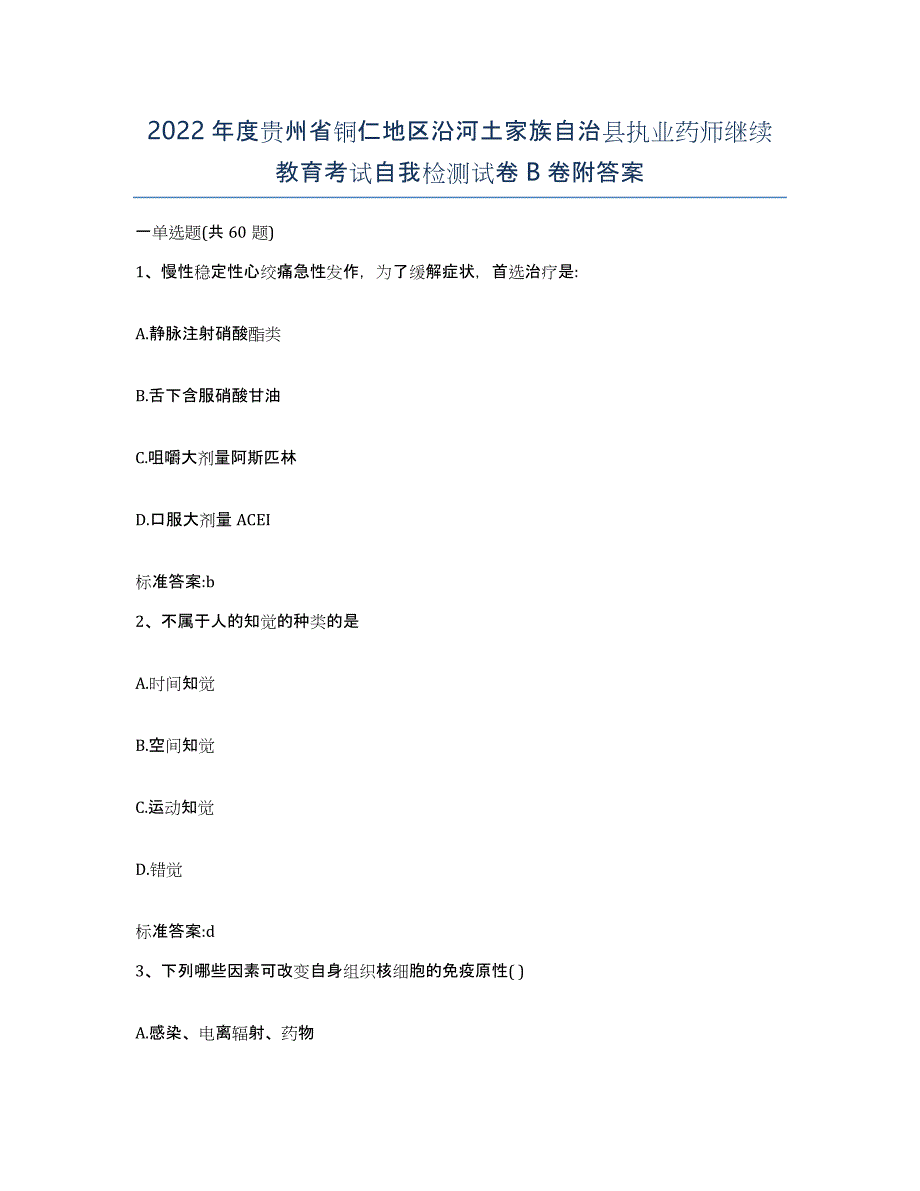 2022年度贵州省铜仁地区沿河土家族自治县执业药师继续教育考试自我检测试卷B卷附答案

一单选题(共60题)

1、慢性稳定性心绞痛急性发作，为了缓解症状，首选治疗是:

A.静脉注射硝酸酯类

B.舌下含服硝酸甘油

C.咀嚼大剂量阿斯匹林

D.口服大剂量ACEI

标准答案:b

2、不属于人的知觉的种类的是

A.时间知觉

B.空间知觉

C.运动知觉

D.错觉

标准答案:d

3、下列哪些因素可改变自身组织核细胞的免疫原性( )

A.感染、电离辐射、药物